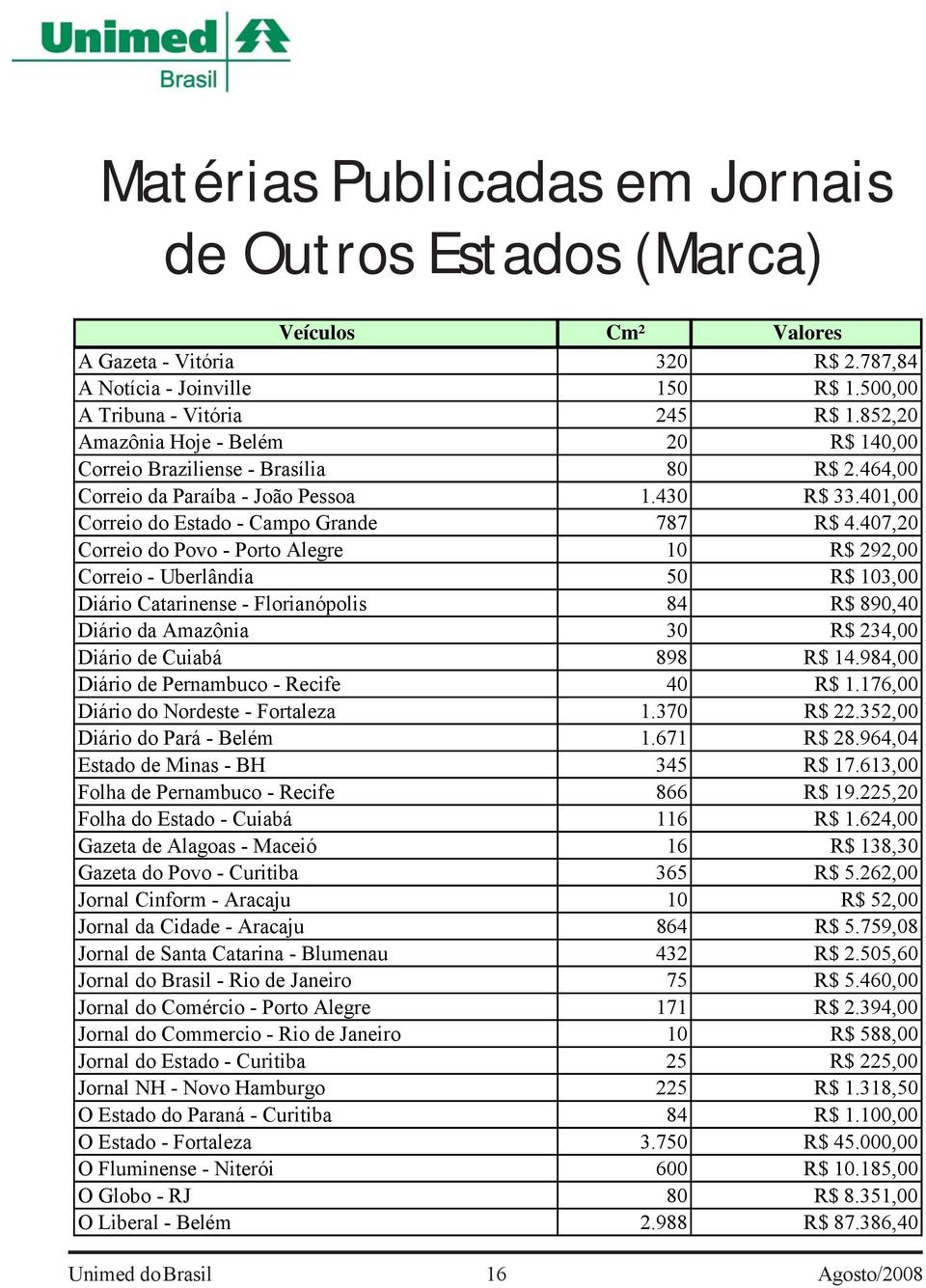 Unimed
Brasil

Matérias Publicadas em Jornais de Outros Estados (Marca)

| Veículos | Cm² | Valores |
|---|---|---|
| A Gazeta - Vitória | 320 | R$ 2.787,84 |
| A Notícia - Joinville | 150 | R$ 1.500,00 |
| A Tribuna - Vitória | 245 | R$ 1.852,20 |
| Amazônia Hoje - Belém | 20 | R$ 140,00 |
| Correio Braziliense - Brasília | 80 | R$ 2.464,00 |
| Correio da Paraíba - João Pessoa | 1.430 | R$ 33.401,00 |
| Correio do Estado - Campo Grande | 787 | R$ 4.407,20 |
| Correio do Povo - Porto Alegre | 10 | R$ 292,00 |
| Correio - Uberlândia | 50 | R$ 103,00 |
| Diário Catarinense - Florianópolis | 84 | R$ 890,40 |
| Diário da Amazônia | 30 | R$ 234,00 |
| Diário de Cuiabá | 898 | R$ 14.984,00 |
| Diário de Pernambuco - Recife | 40 | R$ 1.176,00 |
| Diário do Nordeste - Fortaleza | 1.370 | R$ 22.352,00 |
| Diário do Pará - Belém | 1.671 | R$ 28.964,04 |
| Estado de Minas - BH | 345 | R$ 17.613,00 |
| Folha de Pernambuco - Recife | 866 | R$ 19.225,20 |
| Folha do Estado - Cuiabá | 116 | R$ 1.624,00 |
| Gazeta de Alagoas - Maceió | 16 | R$ 138,30 |
| Gazeta do Povo - Curitiba | 365 | R$ 5.262,00 |
| Jornal Cinform - Aracaju | 10 | R$ 52,00 |
| Jornal da Cidade - Aracaju | 864 | R$ 5.759,08 |
| Jornal de Santa Catarina - Blumenau | 432 | R$ 2.505,60 |
| Jornal do Brasil - Rio de Janeiro | 75 | R$ 5.460,00 |
| Jornal do Comércio - Porto Alegre | 171 | R$ 2.394,00 |
| Jornal do Commercio - Rio de Janeiro | 10 | R$ 588,00 |
| Jornal do Estado - Curitiba | 25 | R$ 225,00 |
| Jornal NH - Novo Hamburgo | 225 | R$ 1.318,50 |
| O Estado do Paraná - Curitiba | 84 | R$ 1.100,00 |
| O Estado - Fortaleza | 3.750 | R$ 45.000,00 |
| O Fluminense - Niterói | 600 | R$ 10.185,00 |
| O Globo - RJ | 80 | R$ 8.351,00 |
| O Liberal - Belém | 2.988 | R$ 87.386,40 |

Unimed do Brasil 16 Agosto/2008